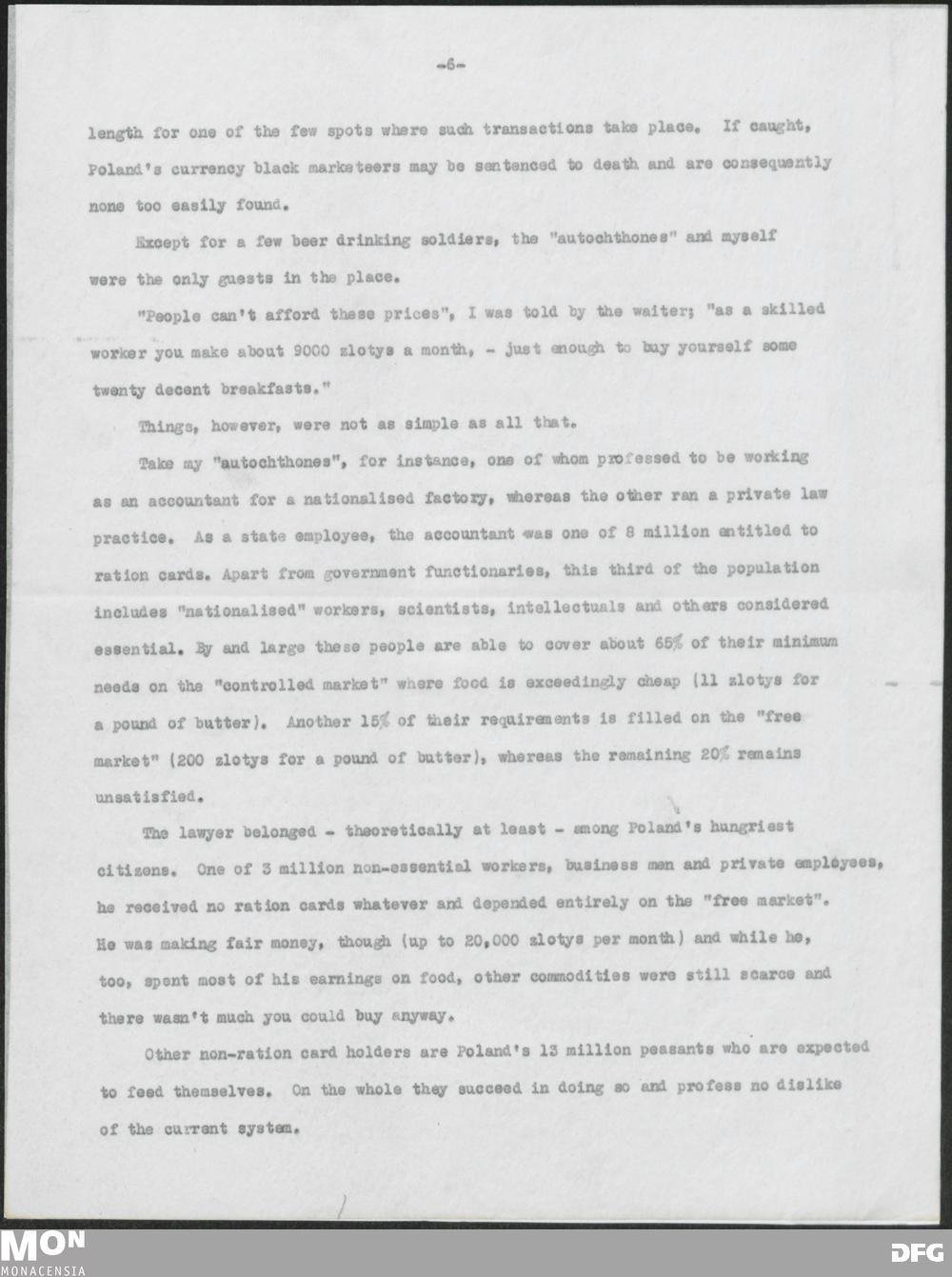 -6-

length for one of the few spots where such transactions take place. If caught, Poland's currency black marketeers may be sentenced to death and are consequently none too easily found.

Except for a few beer drinking soldiers, the "autochthones" and myself were the only guests in the place.

"People can't afford these prices", I was told by the waiter; "as a skilled worker you make about 9000 zlotys a month, - just enough to buy yourself some twenty decent breakfasts."

Things, however, were not as simple as all that.

Take my "autochthones", for instance, one of whom professed to be working as an accountant for a nationalised factory, whereas the other ran a private law practice. As a state employee, the accountant was one of 8 million entitled to ration cards. Apart from government functionaries, this third of the population includes "nationalised" workers, scientists, intellectuals and others considered essential. By and large these people are able to cover about 65% of their minimum needs on the "controlled market" where food is exceedingly cheap (11 zlotys for a pound of butter). Another 15% of their requirements is filled on the "free market" (200 zlotys for a pound of butter), whereas the remaining 20% remains unsatisfied.

The lawyer belonged - theoretically at least - among Poland's hungriest citizens. One of 3 million non-essential workers, business men and private employees, he received no ration cards whatever and depended entirely on the "free market". He was making fair money, though (up to 20,000 zlotys per month) and while he, too, spent most of his earnings on food, other commodities were still scarce and there wasn't much you could buy anyway.

Other non-ration card holders are Poland's 13 million peasants who are expected to feed themselves. On the whole they succeed in doing so and profess no dislike of the current system.

MON
MONACENSIA
DFG